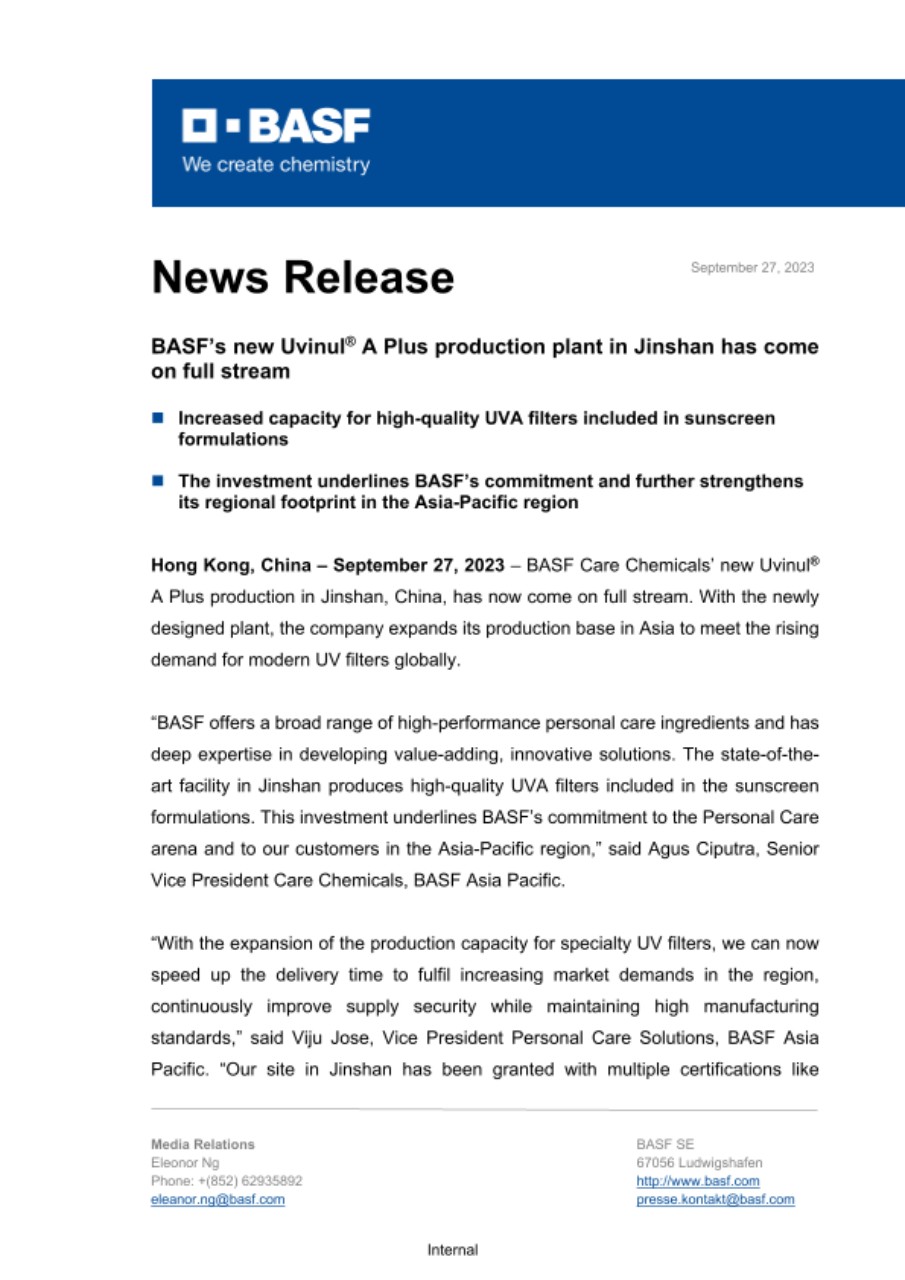 BASF
We create chemistry

News Release

September 27, 2023

BASF's new Uvinul® A Plus production plant in Jinshan has come on full stream

Increased capacity for high-quality UVA filters included in sunscreen formulations

The investment underlines BASF's commitment and further strengthens its regional footprint in the Asia-Pacific region

Hong Kong, China – September 27, 2023 – BASF Care Chemicals' new Uvinul® A Plus production in Jinshan, China, has now come on full stream. With the newly designed plant, the company expands its production base in Asia to meet the rising demand for modern UV filters globally.

"BASF offers a broad range of high-performance personal care ingredients and has deep expertise in developing value-adding, innovative solutions. The state-of-the-art facility in Jinshan produces high-quality UVA filters included in the sunscreen formulations. This investment underlines BASF's commitment to the Personal Care arena and to our customers in the Asia-Pacific region," said Agus Ciputra, Senior Vice President Care Chemicals, BASF Asia Pacific.

"With the expansion of the production capacity for specialty UV filters, we can now speed up the delivery time to fulfil increasing market demands in the region, continuously improve supply security while maintaining high manufacturing standards," said Viju Jose, Vice President Personal Care Solutions, BASF Asia Pacific. "Our site in Jinshan has been granted with multiple certifications like

Media Relations
Eleonor Ng
Phone: +(852) 62935892
eleanor.ng@basf.com

BASF SE
67056 Ludwigshafen
http://www.basf.com
presse.kontakt@basf.com

Internal